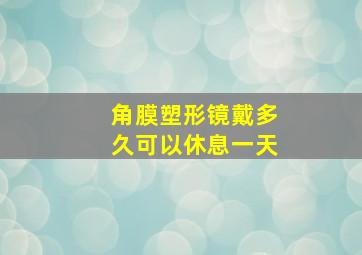 角膜塑形镜戴多久可以休息一天